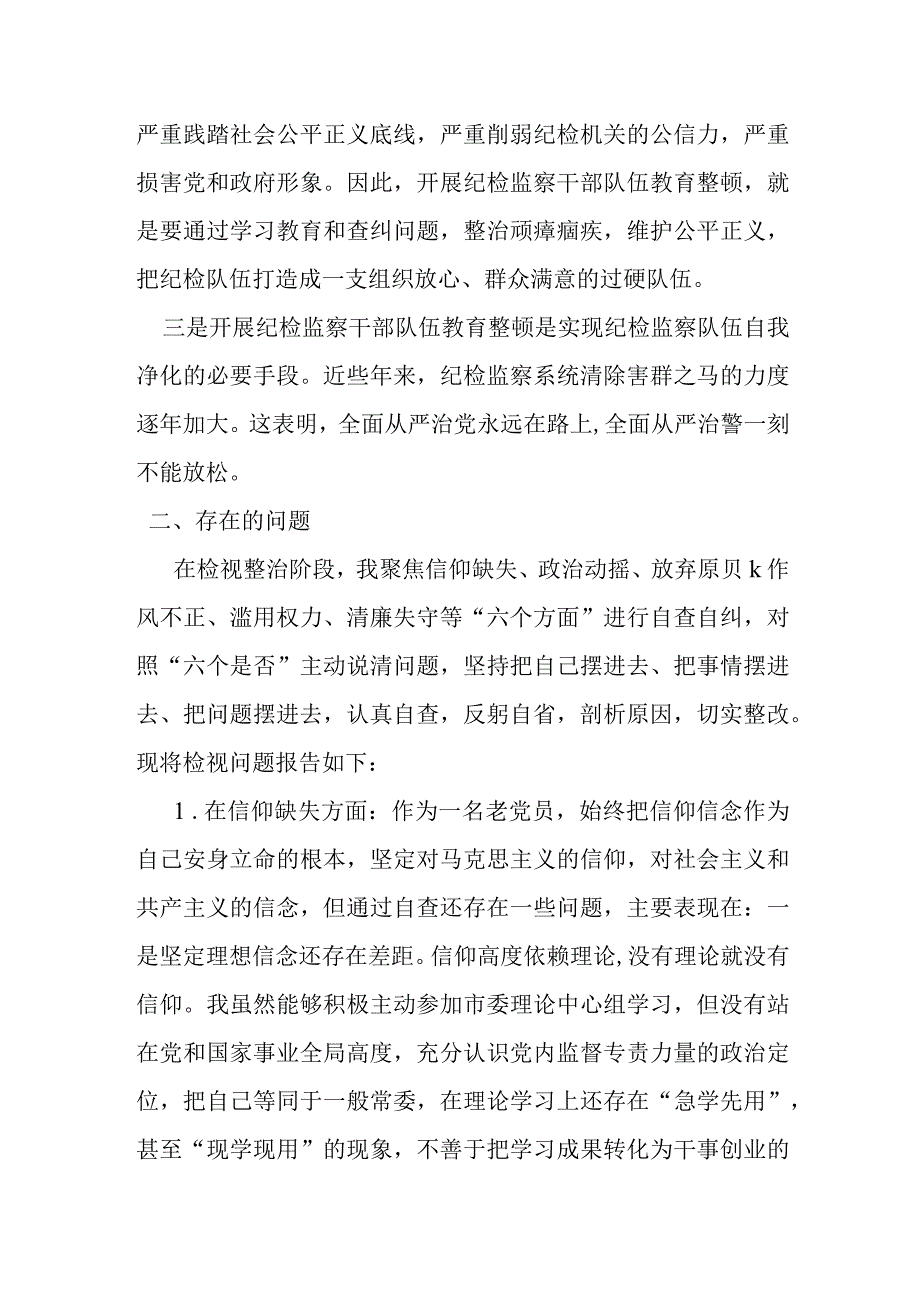 严重践踏社会公平正义底线，严重削弱纪检机关的公信力，严重损害党和政府形象。因此，开展纪检监察干部队伍教育整顿，就是要通过学习教育和查纠问题，整治顽瘴痼疾，维护公平正义，把纪检队伍打造成一支组织放心、群众满意的过硬队伍。

三是开展纪检监察干部队伍教育整顿是实现纪检监察队伍自我净化的必要手段。近些年来，纪检监察系统清除害群之马的力度逐年加大。这表明，全面从严治党永远在路上,全面从严治警一刻不能放松。

二、存在的问题

在检视整治阶段，我聚焦信仰缺失、政治动摇、放弃原贝k作风不正、滥用权力、清廉失守等“六个方面”进行自查自纠，对照“六个是否”主动说清问题，坚持把自己摆进去、把事情摆进去、把问题摆进去，认真自查，反躬自省，剖析原因，切实整改。现将检视问题报告如下：

1.在信仰缺失方面：作为一名老党员，始终把信仰信念作为自己安身立命的根本，坚定对马克思主义的信仰，对社会主义和共产主义的信念，但通过自查还存在一些问题，主要表现在：一是坚定理想信念还存在差距。信仰高度依赖理论,没有理论就没有信仰。我虽然能够积极主动参加市委理论中心组学习，但没有站在党和国家事业全局高度，充分认识党内监督专责力量的政治定位，把自己等同于一般常委，在理论学习上还存在“急学先用”，甚至“现学现用”的现象，不善于把学习成果转化为干事创业的